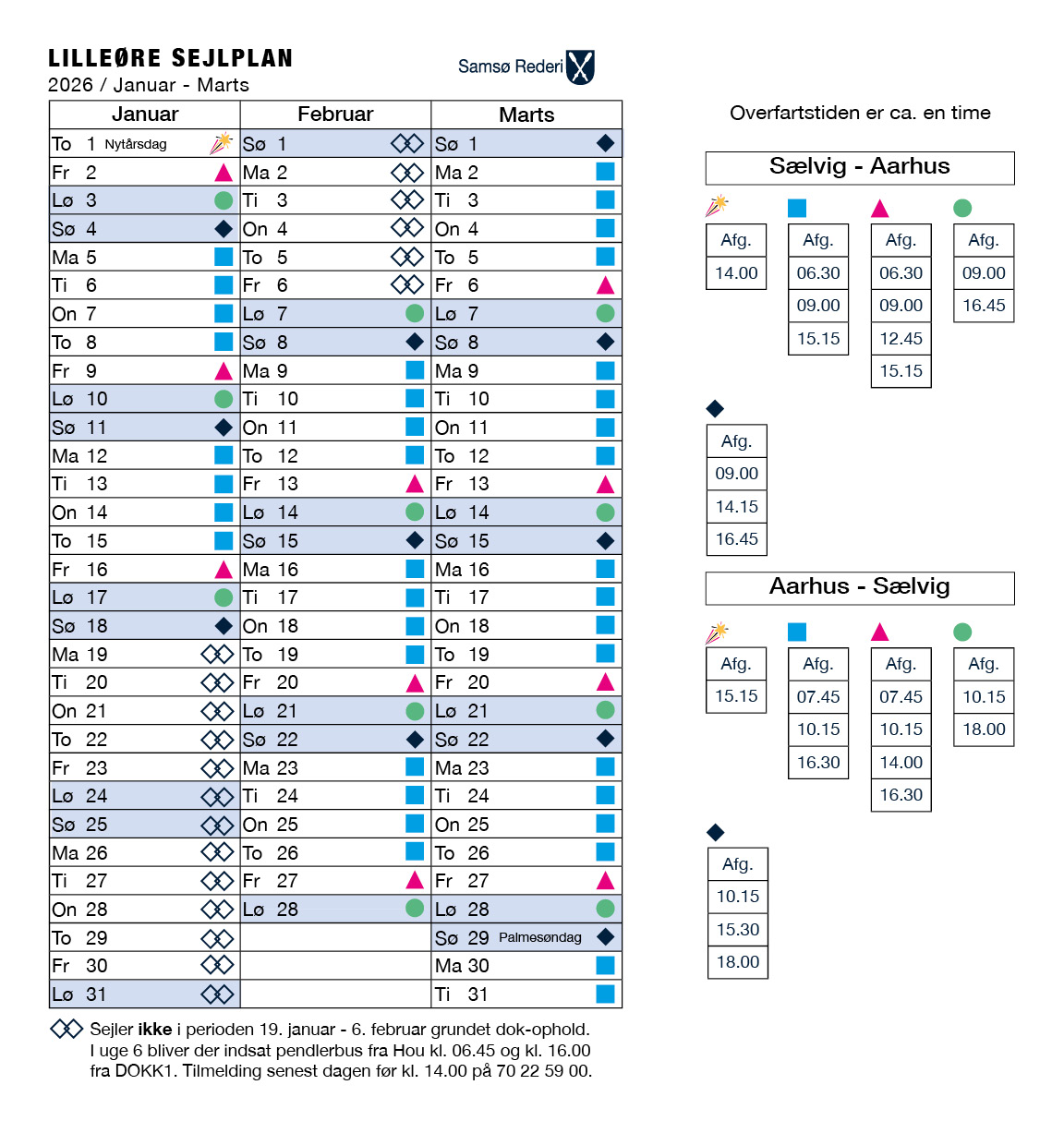 LILLEØRE SEJLPLAN
2026 / Januar - Marts

Samsø Rederi

| Januar | Februar | Marts |
|---|---|---|
| To 1 Nytårsdag | Sø 1 | Sø 1 |
| Fr 2 | Ma 2 | Ma 2 |
| Lø 3 | Ti 3 | Ti 3 |
| Sø 4 | On 4 | On 4 |
| Ma 5 | To 5 | To 5 |
| Ti 6 | Fr 6 | Fr 6 |
| On 7 | Lø 7 | Lø 7 |
| To 8 | Sø 8 | Sø 8 |
| Fr 9 | Ma 9 | Ma 9 |
| Lø 10 | Ti 10 | Ti 10 |
| Sø 11 | On 11 | On 11 |
| Ma 12 | To 12 | To 12 |
| Ti 13 | Fr 13 | Fr 13 |
| On 14 | Lø 14 | Lø 14 |
| To 15 | Sø 15 | Sø 15 |
| Fr 16 | Ma 16 | Ma 16 |
| Lø 17 | Ti 17 | Ti 17 |
| Sø 18 | On 18 | On 18 |
| Ma 19 | To 19 | To 19 |
| Ti 20 | Fr 20 | Fr 20 |
| On 21 | Lø 21 | Lø 21 |
| To 22 | Sø 22 | Sø 22 |
| Fr 23 | Ma 23 | Ma 23 |
| Lø 24 | Ti 24 | Ti 24 |
| Sø 25 | On 25 | On 25 |
| Ma 26 | To 26 | To 26 |
| Ti 27 | Fr 27 | Fr 27 |
| On 28 | Lø 28 | Lø 28 |
| To 29 | | Sø 29 Palmesøndag |
| Fr 30 | | Ma 30 |
| Lø 31 | | Ti 31 |

Sejler ikke i perioden 19. januar - 6. februar grundet dok-ophold. I uge 6 bliver der indsat pendlerbus fra Hou kl. 06.45 og kl. 16.00 fra DOKK1. Tilmelding senest dagen før kl. 14.00 på 70 22 59 00.

Overfartstiden er ca. en time

Sælvig - Aarhus

Afg.
14.00

Afg.
06.30
09.00
15.15

Afg.
06.30
09.00
12.45
15.15

Afg.
09.00
16.45

Afg.
09.00
14.15
16.45

Aarhus - Sælvig

Afg.
15.15

Afg.
07.45
10.15
16.30

Afg.
07.45
10.15
14.00
16.30

Afg.
10.15
18.00

Afg.
10.15
15.30
18.00